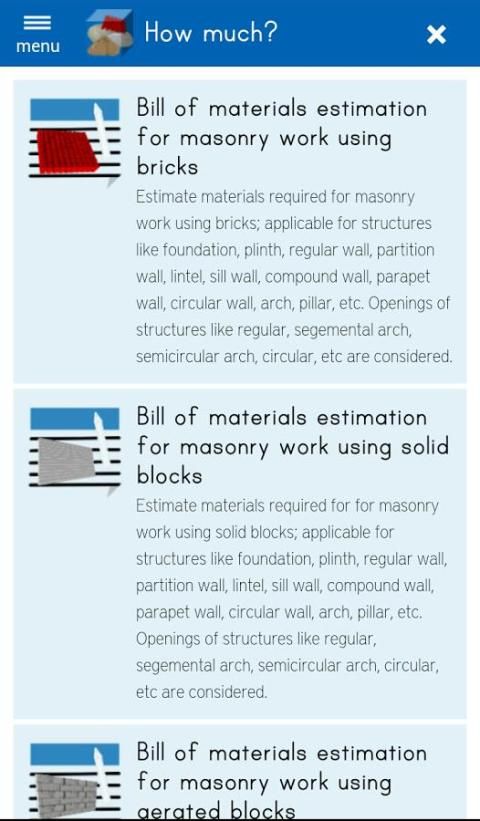 menu

How much?

Bill of materials estimation for masonry work using bricks

Estimate materials required for masonry work using bricks; applicable for structures like foundation, plinth, regular wall, partition wall, lintel, sill wall, compound wall, parapet wall, circular wall, arch, pillar, etc. Openings of structures like regular, segemental arch, semicircular arch, circular, etc are considered.

Bill of materials estimation for masonry work using solid blocks

Estimate materials required for for masonry work using solid blocks; applicable for structures like foundation, plinth, regular wall, partition wall, lintel, sill wall, compound wall, parapet wall, circular wall, arch, pillar, etc. Openings of structures like regular, segemental arch, semicircular arch, circular, etc are considered.

Bill of materials estimation for masonry work using aerated blocks